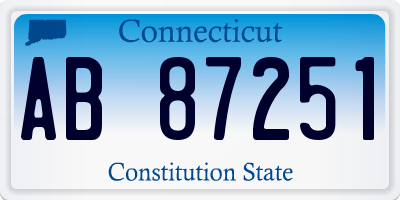 Connecticut

AB 87251

Constitution State